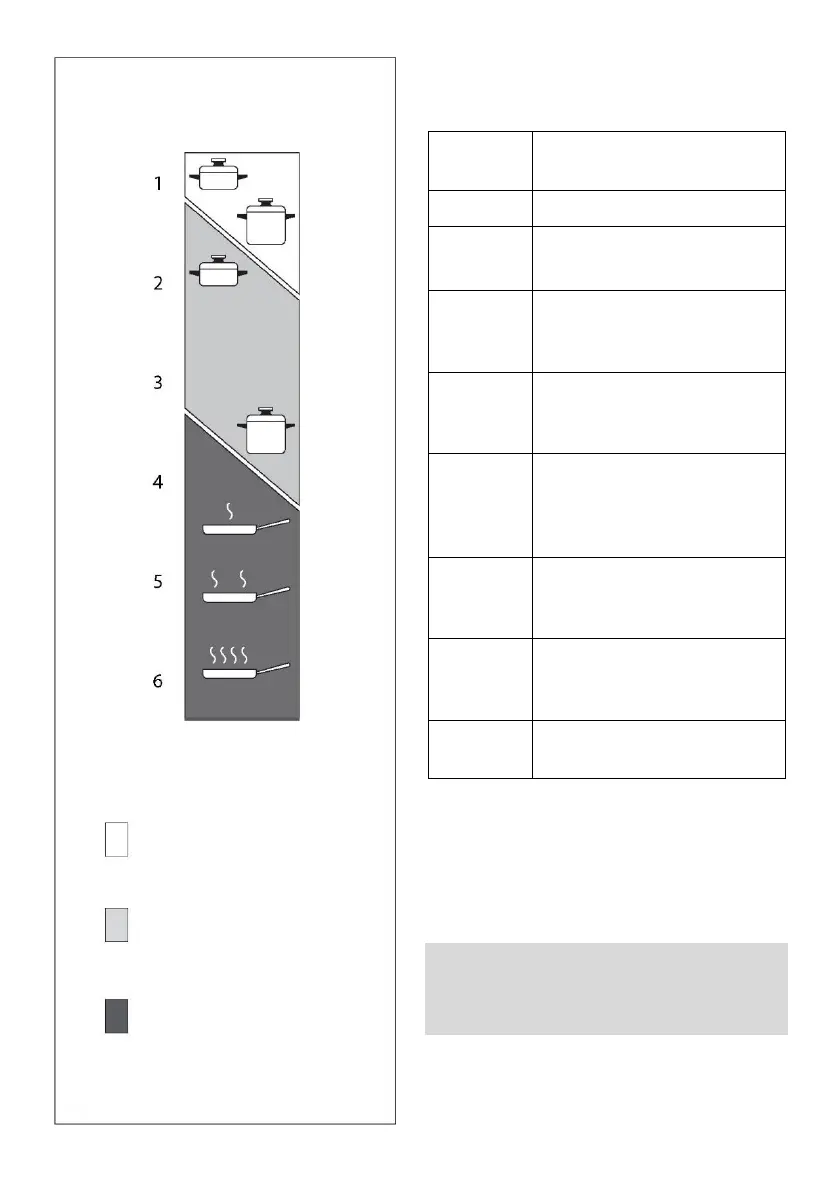 1

2

3

4

5

6